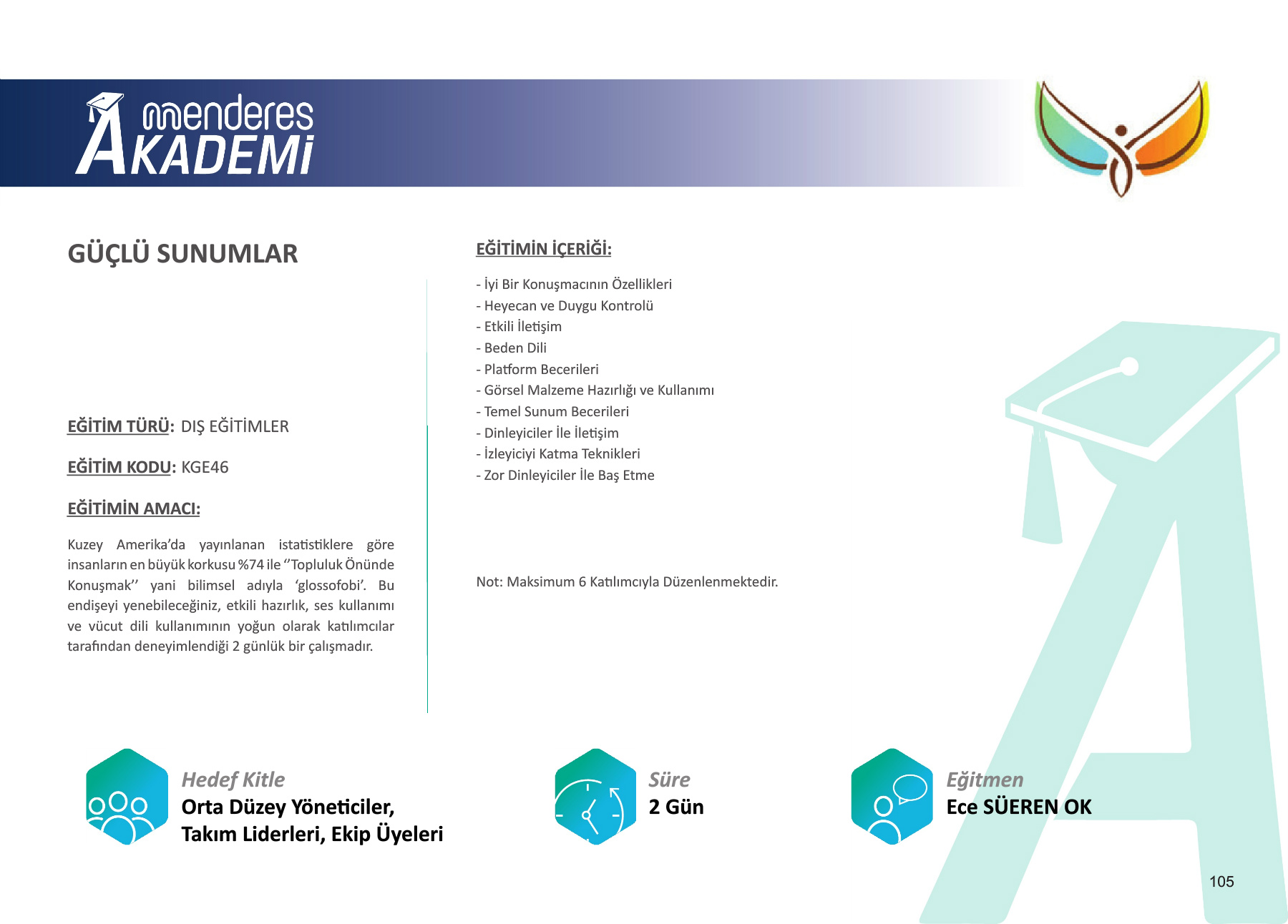 menderes AKADEMİ

GÜÇLÜ SUNUMLAR

EĞİTİM TÜRÜ: DIŞ EĞİTİMLER

EĞİTİM KODU: KGE46

EĞİTİMİN AMACI:

Kuzey Amerika'da yayınlanan istatistiklere göre insanların en büyük korkusu %74 ile ''Topluluk Önünde Konuşmak'' yani bilimsel adıyla 'glossofobi'. Bu endişeyi yenebileceğiniz, etkili hazırlık, ses kullanımı ve vücut dili kullanımının yoğun olarak katılımcılar tarafından deneyimlendiği 2 günlük bir çalışmadır.

EĞİTİMİN İÇERİĞİ:

- İyi Bir Konuşmacının Özellikleri
- Heyecan ve Duygu Kontrolü
- Etkili İletişim
- Beden Dili
- Platform Becerileri
- Görsel Malzeme Hazırlığı ve Kullanımı
- Temel Sunum Becerileri
- Dinleyiciler İle İletişim
- İzleyiciyi Katma Teknikleri
- Zor Dinleyiciler İle Baş Etme

Not: Maksimum 6 Katılımcıyla Düzenlenmektedir.

Hedef Kitle
Orta Düzey Yöneticiler, Takım Liderleri, Ekip Üyeleri

Süre
2 Gün

Eğitmen
Ece SÜEREN OK

105